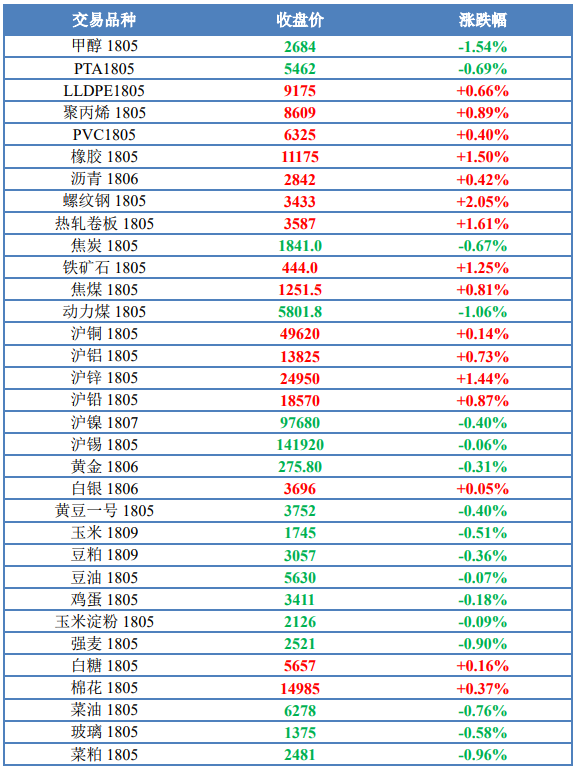 | 交易品种 | 收盘价 | 涨跌幅 |
|---|---|---|
| 甲醇 1805 | 2684 | -1.54% |
| PTA1805 | 5462 | -0.69% |
| LLDPE1805 | 9175 | +0.66% |
| 聚丙烯 1805 | 8609 | +0.89% |
| PVC1805 | 6325 | +0.40% |
| 橡胶 1805 | 11175 | +1.50% |
| 沥青 1806 | 2842 | +0.42% |
| 螺纹钢 1805 | 3433 | +2.05% |
| 热轧卷板 1805 | 3587 | +1.61% |
| 焦炭 1805 | 1841.0 | -0.67% |
| 铁矿石 1805 | 444.0 | +1.25% |
| 焦煤 1805 | 1251.5 | +0.81% |
| 动力煤 1805 | 5801.8 | -1.06% |
| 沪铜 1805 | 49620 | +0.14% |
| 沪铝 1805 | 13825 | +0.73% |
| 沪锌 1805 | 24950 | +1.44% |
| 沪铅 1805 | 18570 | +0.87% |
| 沪镍 1807 | 97680 | -0.40% |
| 沪锡 1805 | 141920 | -0.06% |
| 黄金 1806 | 275.80 | -0.31% |
| 白银 1806 | 3696 | +0.05% |
| 黄豆一号 1805 | 3752 | -0.40% |
| 玉米 1809 | 1745 | -0.51% |
| 豆粕 1809 | 3057 | -0.36% |
| 豆油 1805 | 5630 | -0.07% |
| 鸡蛋 1805 | 3411 | -0.18% |
| 玉米淀粉 1805 | 2126 | -0.09% |
| 强麦 1805 | 2521 | -0.90% |
| 白糖 1805 | 5657 | +0.16% |
| 棉花 1805 | 14985 | +0.37% |
| 菜油 1805 | 6278 | -0.76% |
| 玻璃 1805 | 1375 | -0.58% |
| 菜粕 1805 | 2481 | -0.96% |